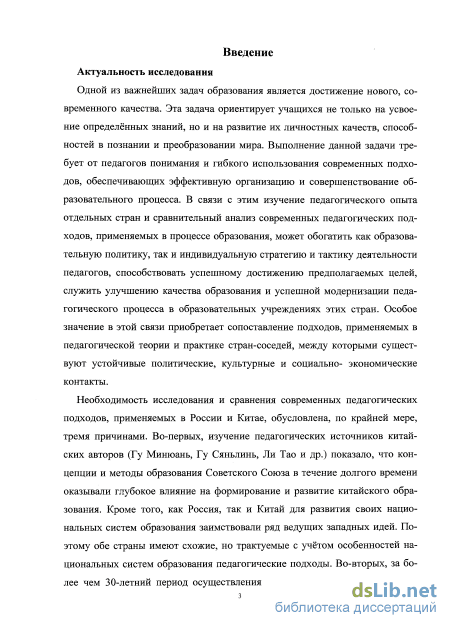 Введение

Актуальность исследования

Одной из важнейших задач образования является достижение нового, современного качества. Эта задача ориентирует учащихся не только на усвоение определённых знаний, но и на развитие их личностных качеств, способностей в познании и преобразовании мира. Выполнение данной задачи требует от педагогов понимания и гибкого использования современных подходов, обеспечивающих эффективную организацию и совершенствование образовательного процесса. В связи с этим изучение педагогического опыта отдельных стран и сравнительный анализ современных педагогических подходов, применяемых в процессе образования, может обогатить как образовательную политику, так и индивидуальную стратегию и тактику деятельности педагогов, способствовать успешному достижению предполагаемых целей, служить улучшению качества образования и успешной модернизации педагогического процесса в образовательных учреждениях этих стран. Особое значение в этой связи приобретает сопоставление подходов, применяемых в педагогической теории и практике стран-соседей, между которыми существуют устойчивые политические, культурные и социально- экономические контакты.

Необходимость исследования и сравнения современных педагогических подходов, применяемых в России и Китае, обусловлена, по крайней мере, тремя причинами. Во-первых, изучение педагогических источников китайских авторов (Гу Минюань, Гу Сяньлинь, Ли Тао и др.) показало, что концепции и методы образования Советского Союза в течение долгого времени оказывали глубокое влияние на формирование и развитие китайского образования. Кроме того, как Россия, так и Китай для развития своих национальных систем образования заимствовали ряд ведущих западных идей. Поэтому обе страны имеют схожие, но трактуемые с учётом особенностей национальных систем образования педагогические подходы. Во-вторых, за более чем 30-летний период осуществления

3

dsLib.net
библиотека диссертаций